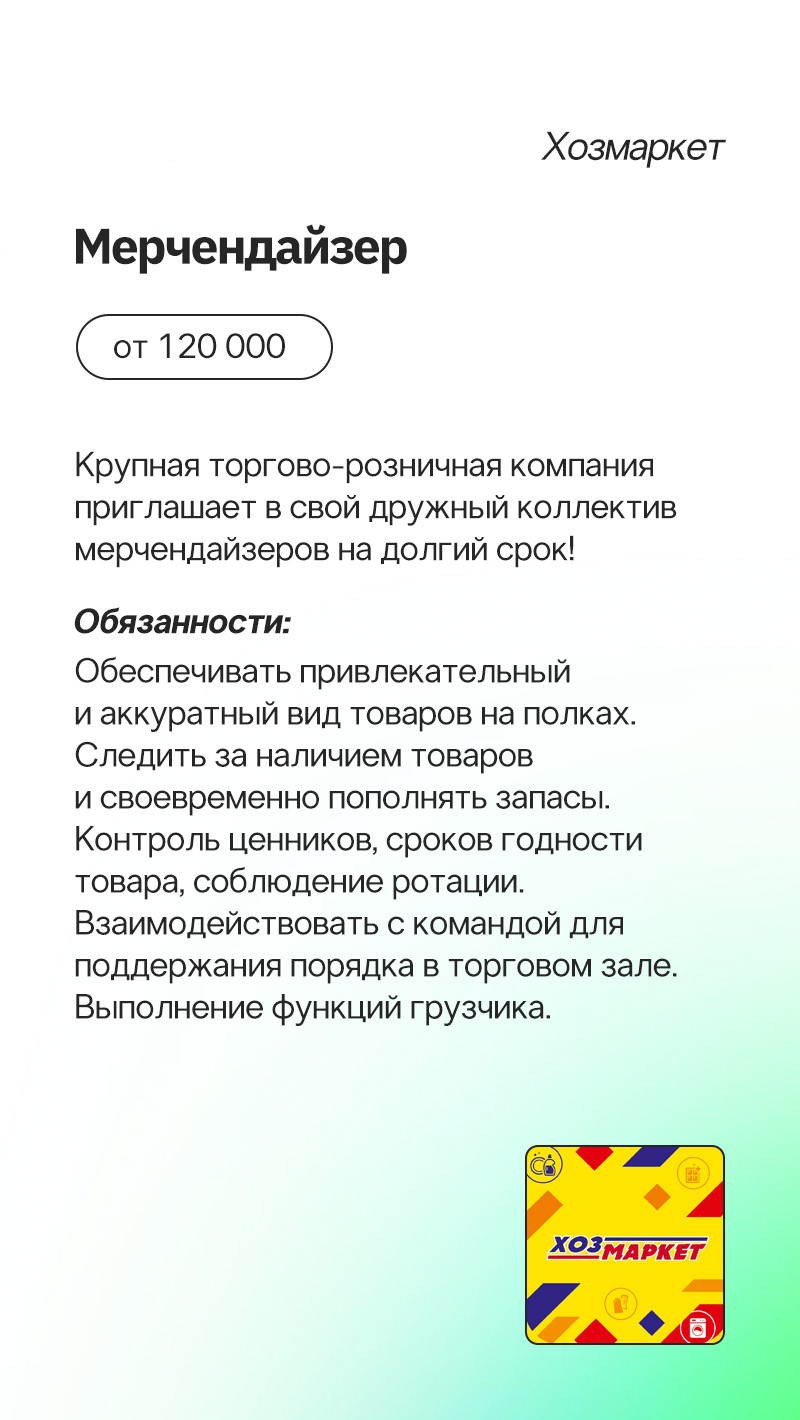 Хозмаркет

Мерчендайзер

от 120 000

Крупная торгово-розничная компания приглашает в свой дружный коллектив мерчендайзеров на долгий срок!

Обязанности:
Обеспечивать привлекательный и аккуратный вид товаров на полках.
Следить за наличием товаров и своевременно пополнять запасы.
Контроль ценников, сроков годности товара, соблюдение ротации.
Взаимодействовать с командой для поддержания порядка в торговом зале.
Выполнение функций грузчика.

ХОЗ МАРКЕТ